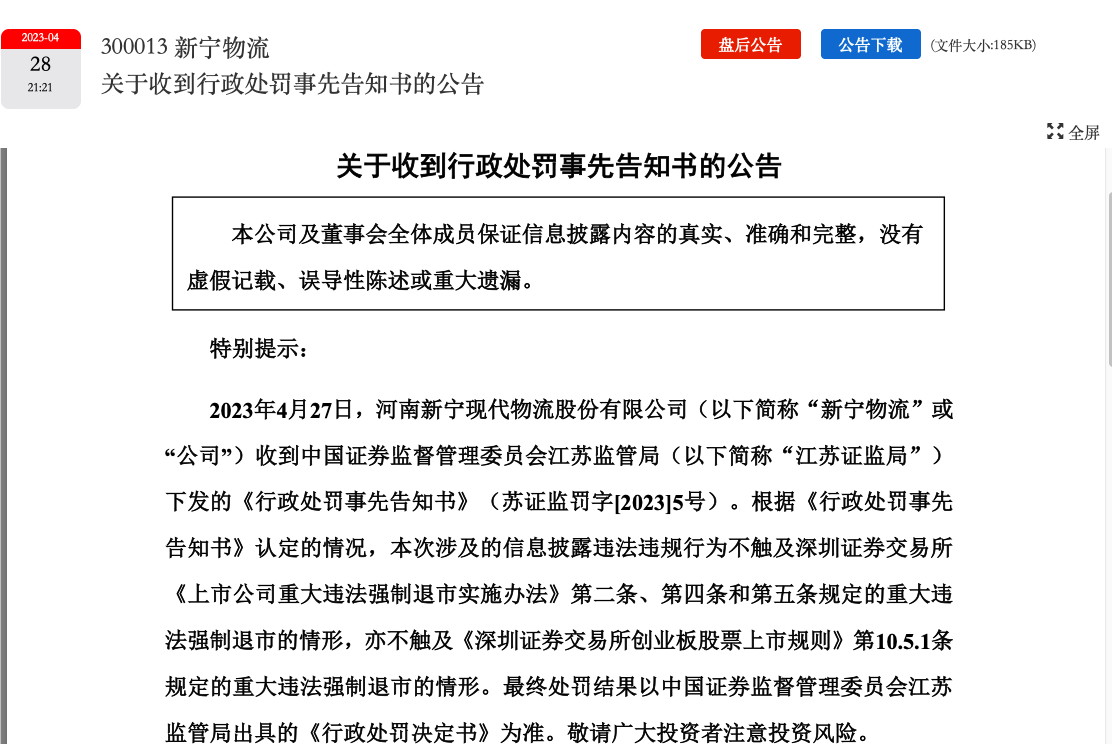 2023-04
28
21:21

300013 新宁物流
关于收到行政处罚事先告知书的公告

盘后公告

公告下载

(文件大小:185KB)

全屏

关于收到行政处罚事先告知书的公告

本公司及董事会全体成员保证信息披露内容的真实、准确和完整，没有虚假记载、误导性陈述或重大遗漏。

特别提示：

2023年4月27日，河南新宁现代物流股份有限公司（以下简称“新宁物流”或“公司”）收到中国证券监督管理委员会江苏监管局（以下简称“江苏证监局”）下发的《行政处罚事先告知书》（苏证监罚字[2023]5号）。根据《行政处罚事先告知书》认定的情况，本次涉及的信息披露违法违规行为不触及深圳证券交易所《上市公司重大违法强制退市实施办法》第二条、第四条和第五条规定的重大违法强制退市的情形，亦不触及《深圳证券交易所创业板股票上市规则》第10.5.1条规定的重大违法强制退市的情形。最终处罚结果以中国证券监督管理委员会江苏监管局出具的《行政处罚决定书》为准。敬请广大投资者注意投资风险。